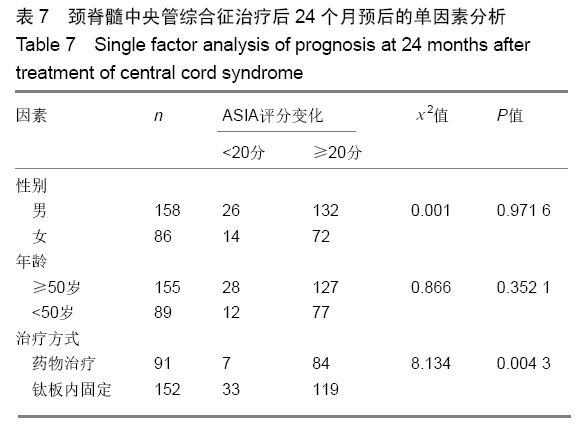 表 7　颈脊髓中央管综合征治疗后 24 个月预后的单因素分析
Table 7　Single factor analysis of prognosis at 24 months after treatment of central cord syndrome

| 因素 | $n$ | ASIA评分变化 <20分 | ASIA评分变化 ≥20分 | $x^2$值 | $P$值 |
|---|---|---|---|---|---|
| 性别 | | | | | |
| 男 | 158 | 26 | 132 | 0.001 | 0.971 6 |
| 女 | 86 | 14 | 72 | | |
| 年龄 | | | | | |
| ≥50岁 | 155 | 28 | 127 | 0.866 | 0.352 1 |
| <50岁 | 89 | 12 | 77 | | |
| 治疗方式 | | | | | |
| 药物治疗 | 91 | 7 | 84 | 8.134 | 0.004 3 |
| 钛板内固定 | 152 | 33 | 119 | | |